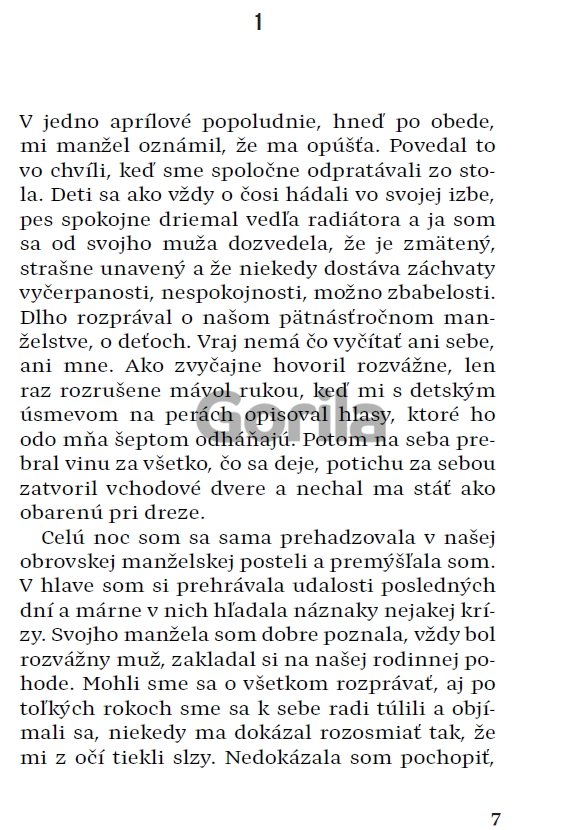 1

V jedno aprílové popoludnie, hneď po obede, mi manžel oznámil, že ma opúšťa. Povedal to vo chvíli, keď sme spoločne odpratávali zo stola. Deti sa ako vždy o čosi hádali vo svojej izbe, pes spokojne driemal vedľa radiátora a ja som sa od svojho muža dozvedela, že je zmätený, strašne unavený a že niekedy dostáva záchvaty vyčerpanosti, nespokojnosti, možno zbabelosti. Dlho rozprával o našom pätnásťročnom manželstve, o deťoch. Vraj nemá čo vyčítať ani sebe, ani mne. Ako zvyčajne hovoril rozvážne, len raz rozrušene mávol rukou, keď mi s detským úsmevom na perách opisoval hlasy, ktoré ho odo mňa šeptom odháňajú. Potom na seba prebral vinu za všetko, čo sa deje, potichu za sebou zatvoril vchodové dvere a nechal ma stáť ako obarenú pri dreze.

Celú noc som sa sama prehadzovala v našej obrovskej manželskej posteli a premýšľala som. V hlave som si prehrávala udalosti posledných dní a márne v nich hľadala náznaky nejakej krízy. Svojho manžela som dobre poznala, vždy bol rozvážny muž, zakladal si na našej rodinnej pohode. Mohli sme sa o všetkom rozprávať, aj po toľkých rokoch sme sa k sebe radi túlili a objímali sa, niekedy ma dokázal rozosmiať tak, že mi z očí tiekli slzy. Nedokázala som pochopiť,

Gorila

7